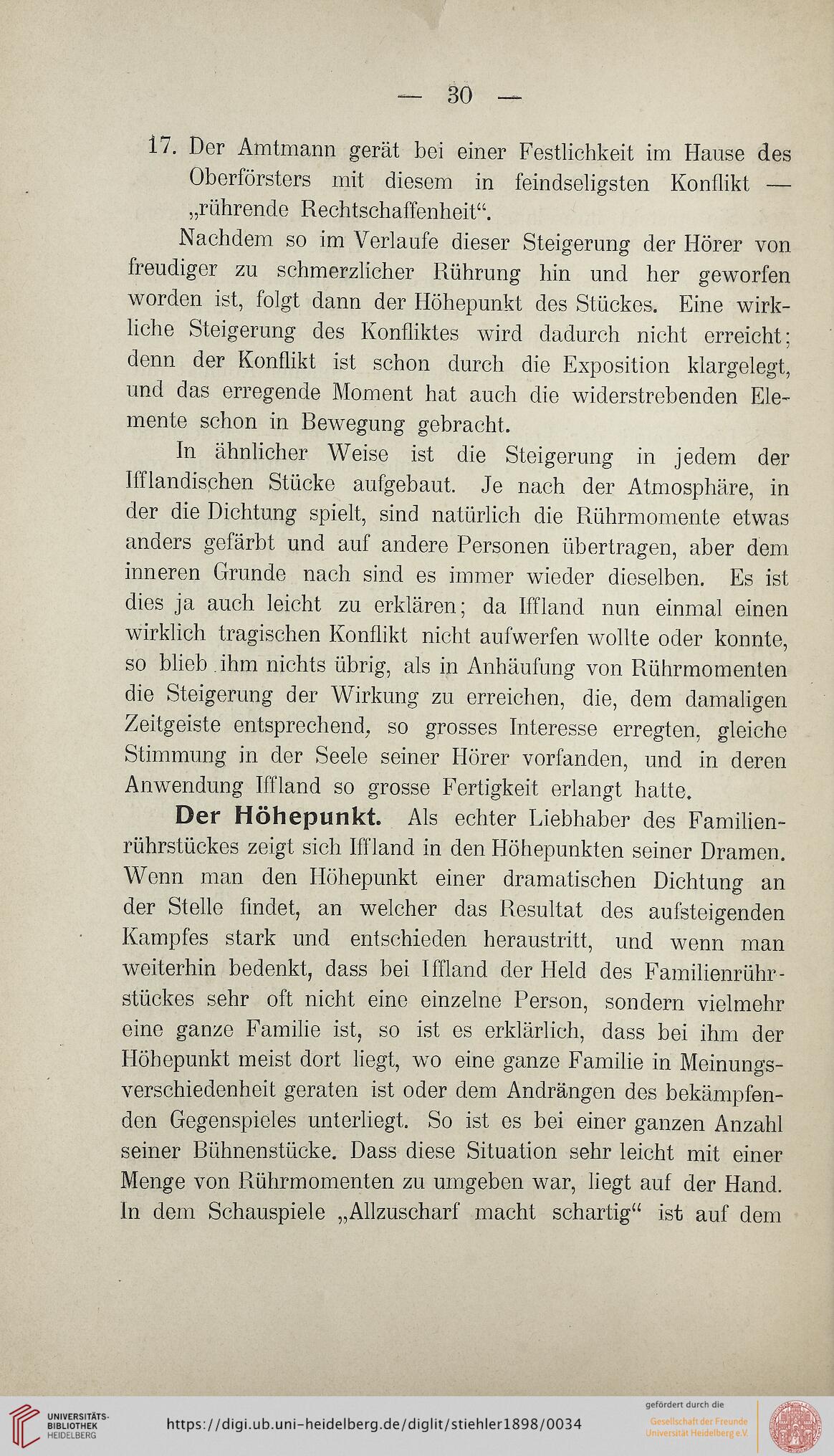 — 30 —

17. Der Amtmann gerät bei einer Festlichkeit im Hause des Oberförsters mit diesem in feindseligsten Konflikt — „rührende Rechtschaffenheit“.

Nachdem so im Verlaufe dieser Steigerung der Hörer von freudiger zu schmerzlicher Rührung hin und her geworfen worden ist, folgt dann der Höhepunkt des Stückes. Eine wirkliche Steigerung des Konfliktes wird dadurch nicht erreicht; denn der Konflikt ist schon durch die Exposition klargelegt, und das erregende Moment hat auch die widerstrebenden Elemente schon in Bewegung gebracht.

In ähnlicher Weise ist die Steigerung in jedem der Ifflandischen Stücke aufgebaut. Je nach der Atmosphäre, in der die Dichtung spielt, sind natürlich die Rührmomente etwas anders gefärbt und auf andere Personen übertragen, aber dem inneren Grunde nach sind es immer wieder dieselben. Es ist dies ja auch leicht zu erklären; da Iffland nun einmal einen wirklich tragischen Konflikt nicht aufwerfen wollte oder konnte, so blieb ihm nichts übrig, als in Anhäufung von Rührmomenten die Steigerung der Wirkung zu erreichen, die, dem damaligen Zeitgeiste entsprechend, so grosses Interesse erregten, gleiche Stimmung in der Seele seiner Hörer vorfanden, und in deren Anwendung Iffland so grosse Fertigkeit erlangt hatte.

Der Höhepunkt. Als echter Liebhaber des Familienrührstückes zeigt sich Iffland in den Höhepunkten seiner Dramen. Wenn man den Höhepunkt einer dramatischen Dichtung an der Stelle findet, an welcher das Resultat des aufsteigenden Kampfes stark und entschieden heraustritt, und wenn man weiterhin bedenkt, dass bei Iffland der Held des Familienrührstückes sehr oft nicht eine einzelne Person, sondern vielmehr eine ganze Familie ist, so ist es erklärlich, dass bei ihm der Höhepunkt meist dort liegt, wo eine ganze Familie in Meinungsverschiedenheit geraten ist oder dem Andrängen des bekämpfenden Gegenspieles unterliegt. So ist es bei einer ganzen Anzahl seiner Bühnenstücke. Dass diese Situation sehr leicht mit einer Menge von Rührmomenten zu umgeben war, liegt auf der Hand. In dem Schauspiele „Allzuscharf macht schartig“ ist auf dem

UNIVERSITÄTS-BIBLIOTHEK HEIDELBERG
https://digi.ub.uni-heidelberg.de/diglit/stiehler1898/0034
gefördert durch die
Gesellschaft der Freunde Universität Heidelberg e.V.